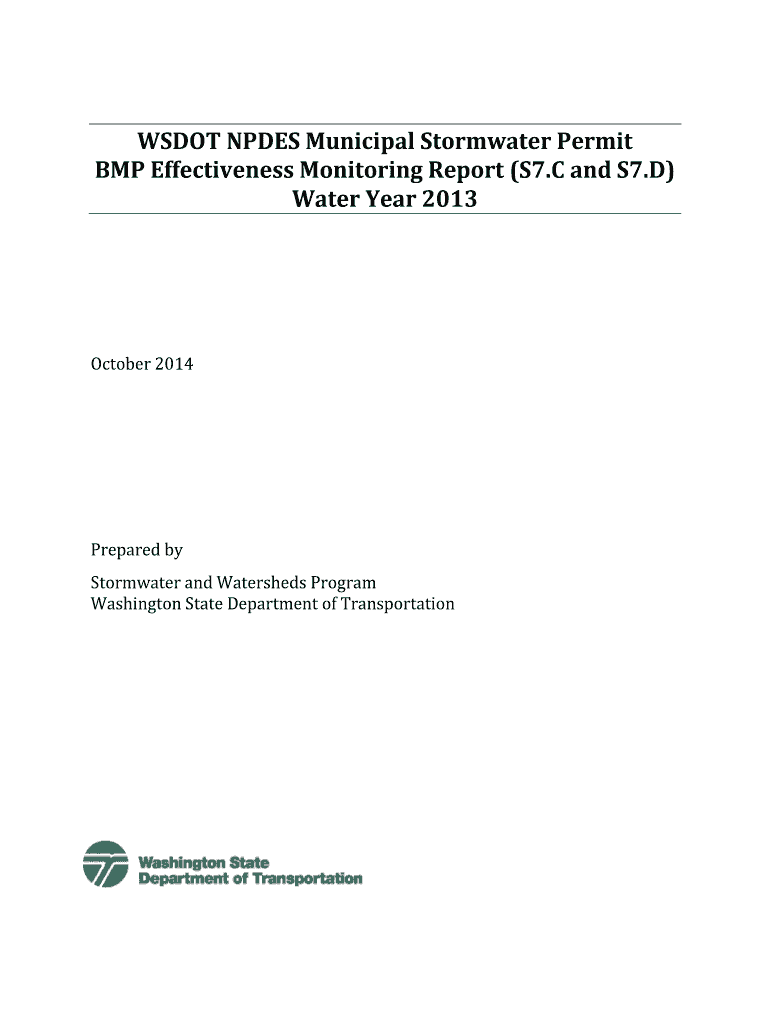 WSDOT NPDES Municipal Stormwater Permit
BMP Effectiveness Monitoring Report (S7.C and S7.D)
Water Year 2013

October 2014

Prepared by

Stormwater and Watersheds Program
Washington State Department of Transportation

Washington State
Department of Transportation